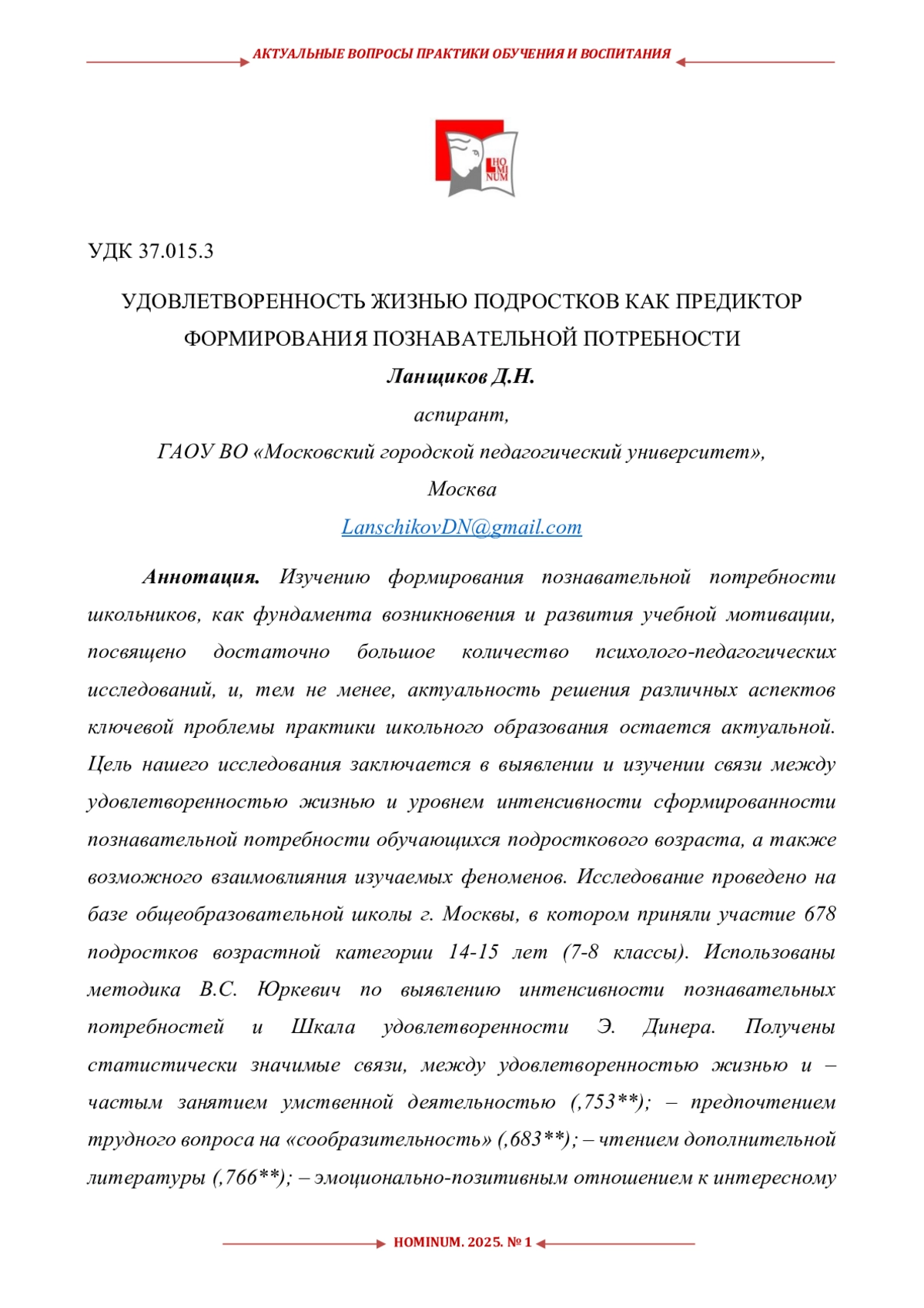 АКТУАЛЬНЫЕ ВОПРОСЫ ПРАКТИКИ ОБУЧЕНИЯ И ВОСПИТАНИЯ

HO MI NUM

УДК 37.015.3

УДОВЛЕТВОРЕННОСТЬ ЖИЗНЬЮ ПОДРОСТКОВ КАК ПРЕДИКТОР ФОРМИРОВАНИЯ ПОЗНАВАТЕЛЬНОЙ ПОТРЕБНОСТИ

Ланщиков Д.Н.

аспирант,

ГАОУ ВО «Московский городской педагогический университет»,

Москва

LanschikovDN@gmail.com

Аннотация. Изучению формирования познавательной потребности школьников, как фундамента возникновения и развития учебной мотивации, посвящено достаточно большое количество психолого-педагогических исследований, и, тем не менее, актуальность решения различных аспектов ключевой проблемы практики школьного образования остается актуальной. Цель нашего исследования заключается в выявлении и изучении связи между удовлетворенностью жизнью и уровнем интенсивности сформированности познавательной потребности обучающихся подросткового возраста, а также возможного взаимовлияния изучаемых феноменов. Исследование проведено на базе общеобразовательной школы г. Москвы, в котором приняли участие 678 подростков возрастной категории 14-15 лет (7-8 классы). Использованы методика В.С. Юркевич по выявлению интенсивности познавательных потребностей и Шкала удовлетворенности Э. Динера. Получены статистически значимые связи, между удовлетворенностью жизнью и – частым занятием умственной деятельностью (,753**); – предпочтением трудного вопроса на «сообразительность» (,683**); – чтением дополнительной литературы (,766**); – эмоционально-позитивным отношением к интересному

HOMINUM. 2025. № 1